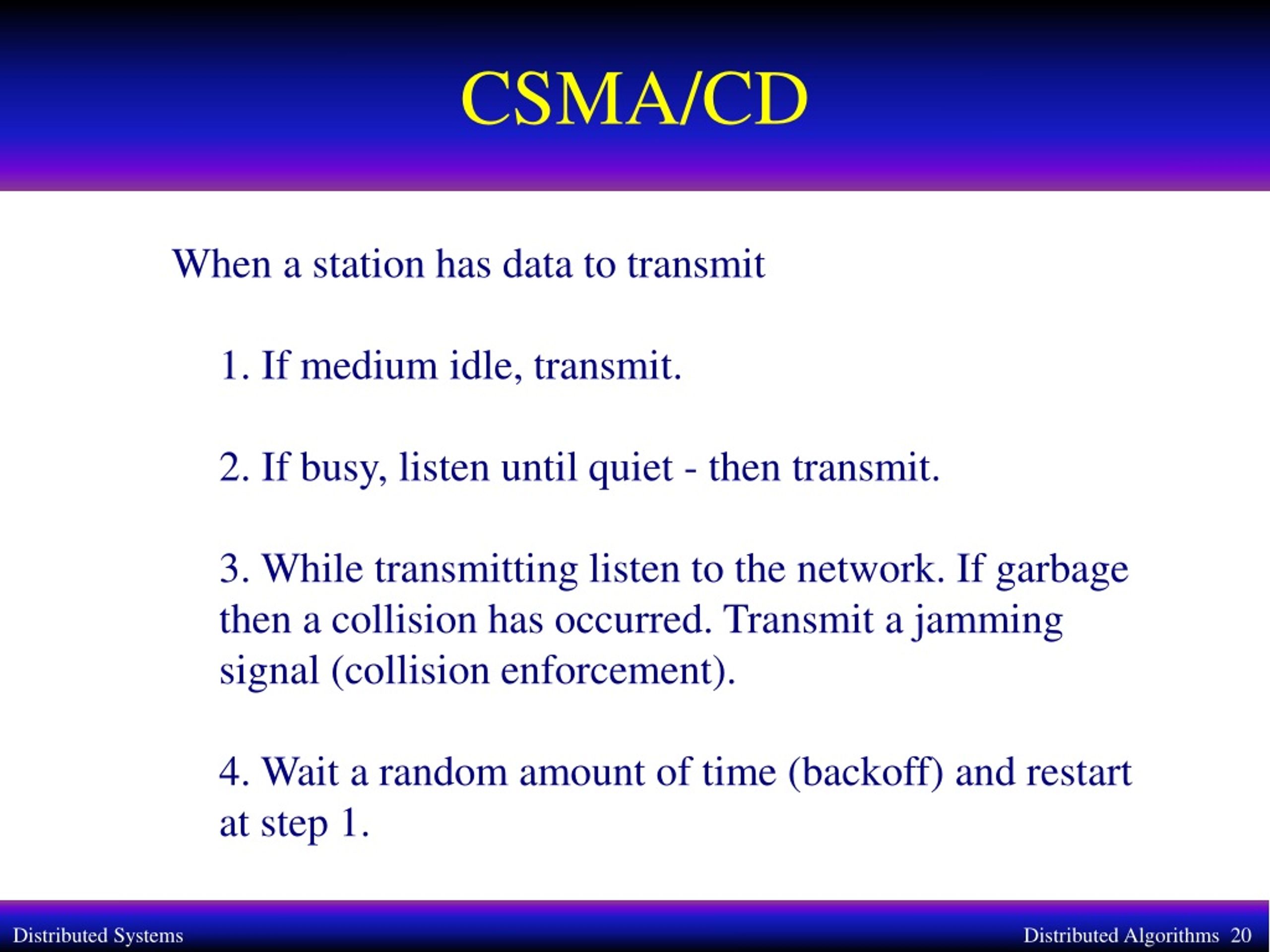 CSMA/CD

When a station has data to transmit

1. If medium idle, transmit.

2. If busy, listen until quiet - then transmit.

3. While transmitting listen to the network. If garbage then a collision has occurred. Transmit a jamming signal (collision enforcement).

4. Wait a random amount of time (backoff) and restart at step 1.

Distributed Systems

Distributed Algorithms 20